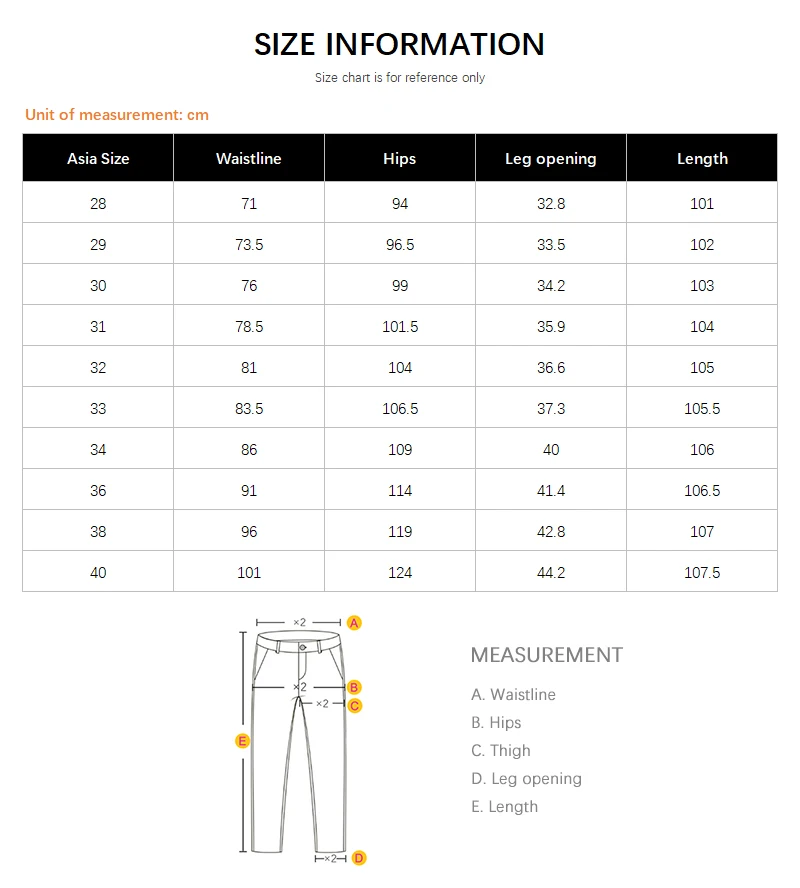 SIZE INFORMATION

Size chart is for reference only

Unit of measurement: cm

| Asia Size | Waistline | Hips | Leg opening | Length |
|---|---|---|---|---|
| 28 | 71 | 94 | 32.8 | 101 |
| 29 | 73.5 | 96.5 | 33.5 | 102 |
| 30 | 76 | 99 | 34.2 | 103 |
| 31 | 78.5 | 101.5 | 35.9 | 104 |
| 32 | 81 | 104 | 36.6 | 105 |
| 33 | 83.5 | 106.5 | 37.3 | 105.5 |
| 34 | 86 | 109 | 40 | 106 |
| 36 | 91 | 114 | 41.4 | 106.5 |
| 38 | 96 | 119 | 42.8 | 107 |
| 40 | 101 | 124 | 44.2 | 107.5 |

×2 A
×2 B
×2 C
E
×2 D

MEASUREMENT

A. Waistline
B. Hips
C. Thigh
D. Leg opening
E. Length